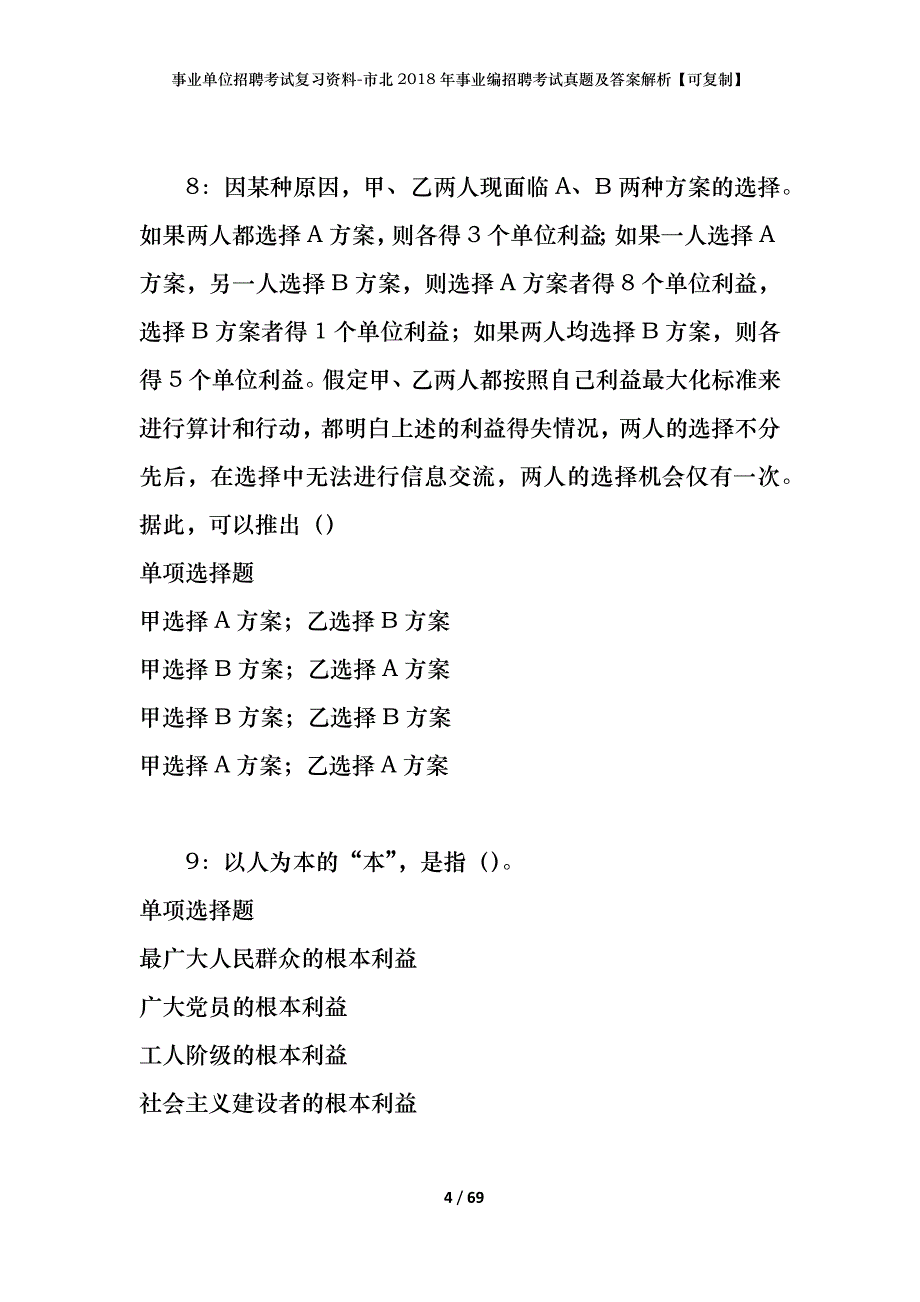 事业单位招聘考试复习资料-市北2018年事业编招聘考试真题及答案解析【可复制】

8：因某种原因，甲、乙两人现面临A、B两种方案的选择。如果两人都选择A方案，则各得3个单位利益；如果一人选择A方案，另一人选择B方案，则选择A方案者得8个单位利益，选择B方案者得1个单位利益；如果两人均选择B方案，则各得5个单位利益。假定甲、乙两人都按照自己利益最大化标准来进行算计和行动，都明白上述的利益得失情况，两人的选择不分先后，在选择中无法进行信息交流，两人的选择机会仅有一次。据此，可以推出（）

单项选择题

甲选择A方案；乙选择B方案

甲选择B方案；乙选择A方案

甲选择B方案；乙选择B方案

甲选择A方案；乙选择A方案

9：以人为本的“本”，是指（）。

单项选择题

最广大人民群众的根本利益

广大党员的根本利益

工人阶级的根本利益

社会主义建设者的根本利益

4 / 69